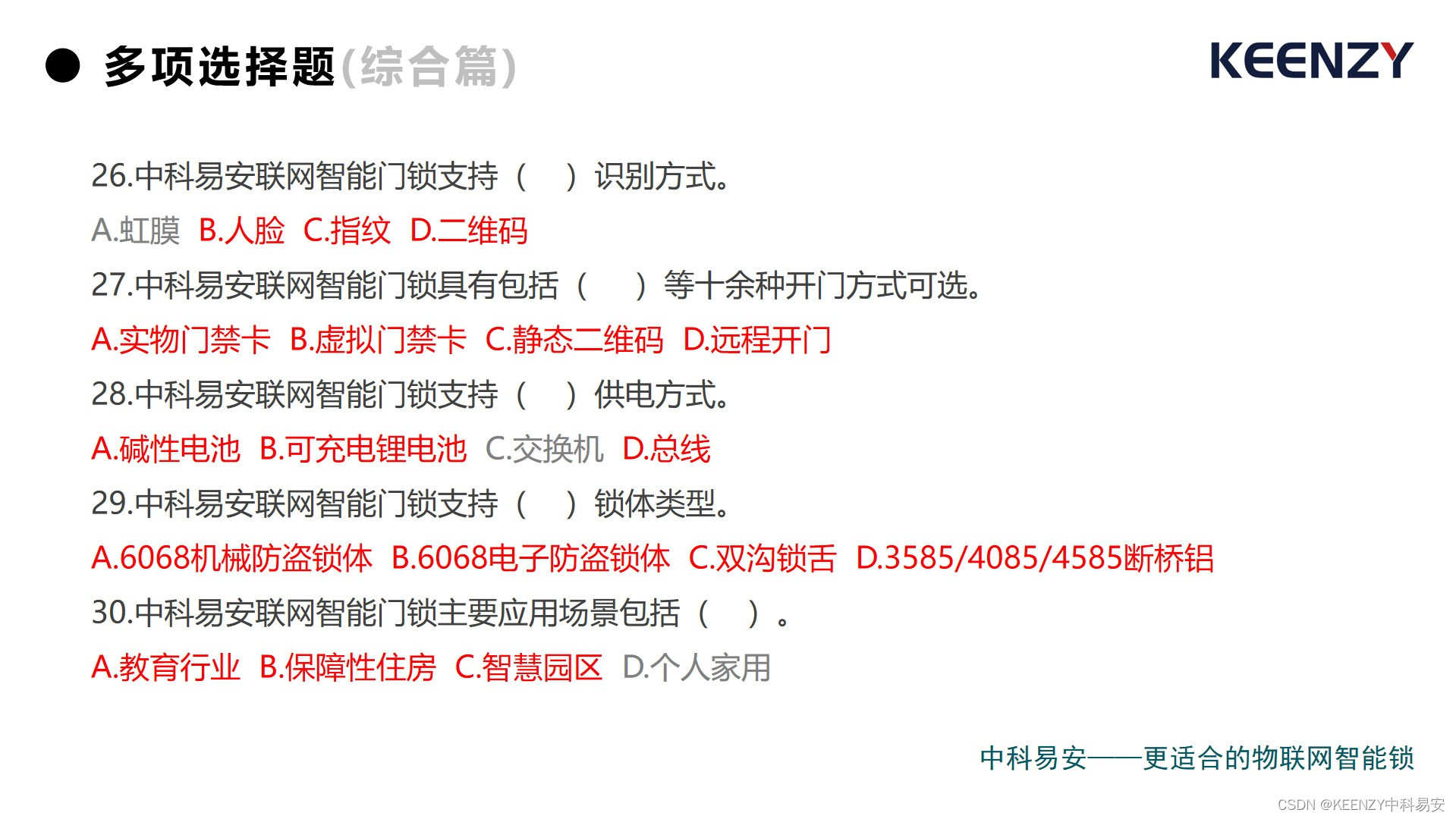 ● 多项选择题(综合篇)

KEENZY

26.中科易安联网智能门锁支持（　）识别方式。

A.虹膜 B.人脸 C.指纹 D.二维码

27.中科易安联网智能门锁具有包括（　）等十余种开门方式可选。

A.实物门禁卡 B.虚拟门禁卡 C.静态二维码 D.远程开门

28.中科易安联网智能门锁支持（　）供电方式。

A.碱性电池 B.可充电锂电池 C.交换机 D.总线

29.中科易安联网智能门锁支持（　）锁体类型。

A.6068机械防盗锁体 B.6068电子防盗锁体 C.双沟锁舌 D.3585/4085/4585断桥铝

30.中科易安联网智能门锁主要应用场景包括（　）。

A.教育行业 B.保障性住房 C.智慧园区 D.个人家用

中科易安——更适合的物联网智能锁

CSDN @KEENZY中科易安